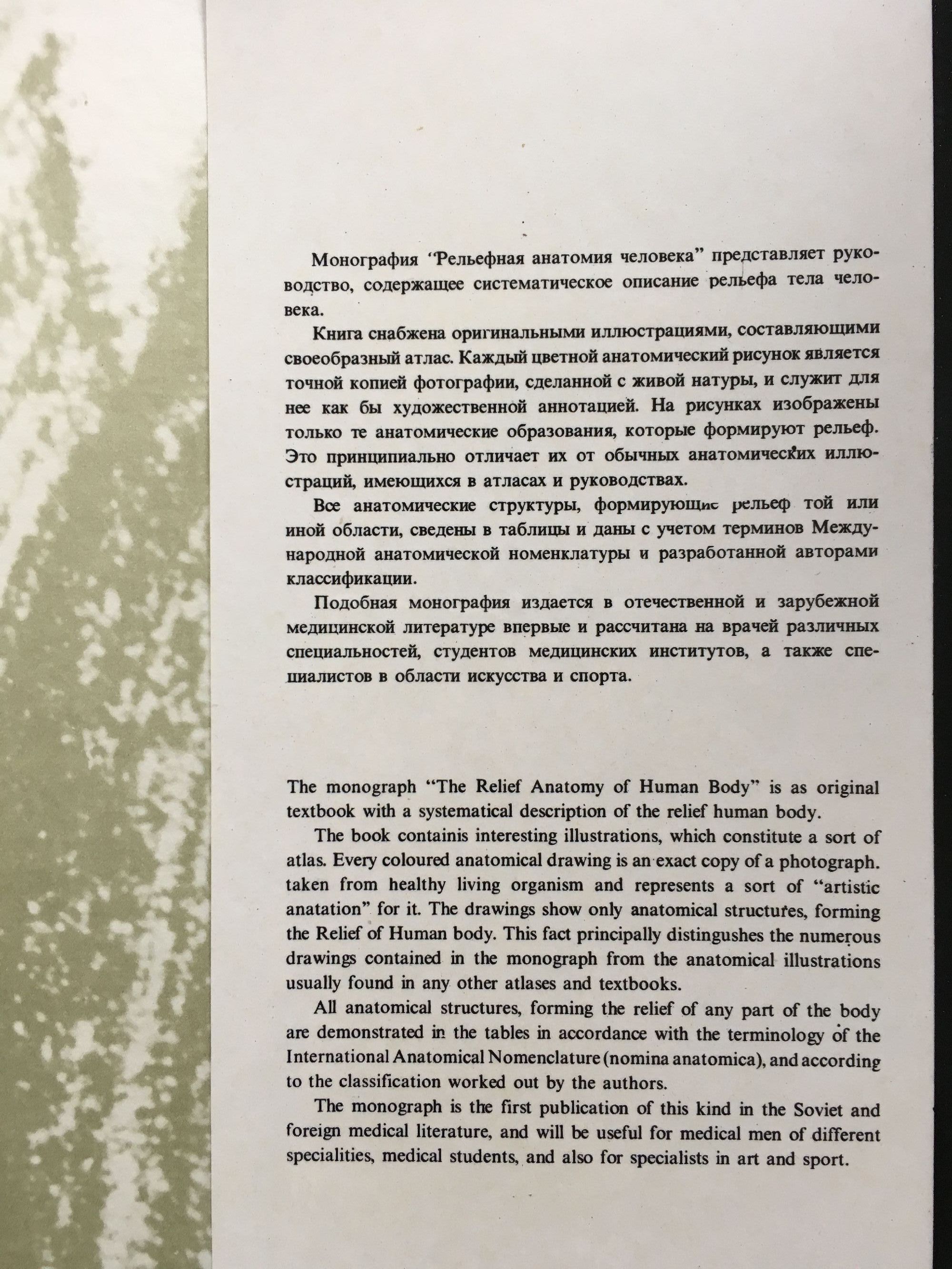 Монография "Рельефная анатомия человека" представляет руководство, содержащее систематическое описание рельефа тела человека.

Книга снабжена оригинальными иллюстрациями, составляющими своеобразный атлас. Каждый цветной анатомический рисунок является точной копией фотографии, сделанной с живой натуры, и служит для нее как бы художественной аннотацией. На рисунках изображены только те анатомические образования, которые формируют рельеф. Это принципиально отличает их от обычных анатомических иллюстраций, имеющихся в атласах и руководствах.

Все анатомические структуры, формирующие рельеф той или иной области, сведены в таблицы и даны с учетом терминов Международной анатомической номенклатуры и разработанной авторами классификации.

Подобная монография издается в отечественной и зарубежной медицинской литературе впервые и рассчитана на врачей различных специальностей, студентов медицинских институтов, а также специалистов в области искусства и спорта.

The monograph "The Relief Anatomy of Human Body" is as original textbook with a systematical description of the relief human body.

The book containis interesting illustrations, which constitute a sort of atlas. Every coloured anatomical drawing is an exact copy of a photograph. taken from healthy living organism and represents a sort of "artistic anatation" for it. The drawings show only anatomical structures, forming the Relief of Human body. This fact principally distingushes the numerous drawings contained in the monograph from the anatomical illustrations usually found in any other atlases and textbooks.

All anatomical structures, forming the relief of any part of the body are demonstrated in the tables in accordance with the terminology of the International Anatomical Nomenclature (nomina anatomica), and according to the classification worked out by the authors.

The monograph is the first publication of this kind in the Soviet and foreign medical literature, and will be useful for medical men of different specialities, medical students, and also for specialists in art and sport.